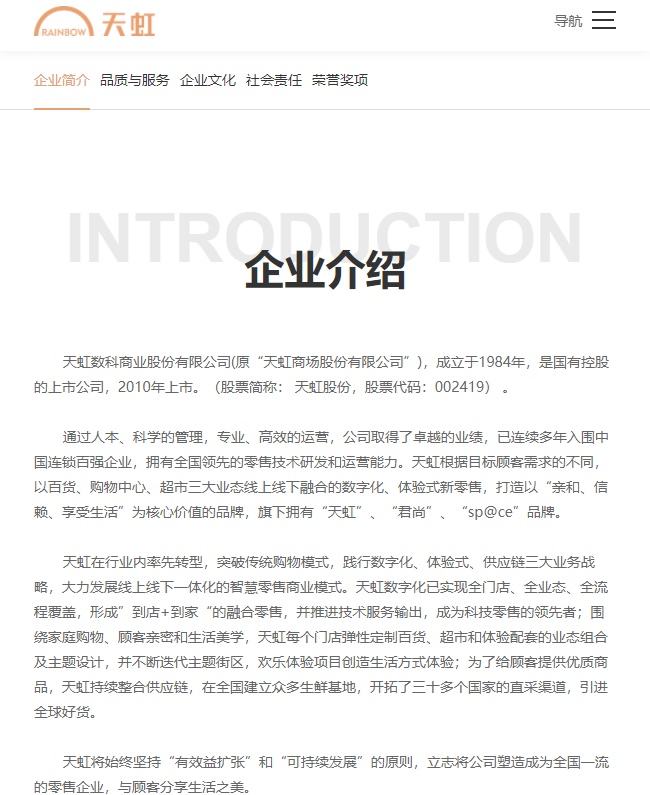 RAINBOW 天虹

导航

企业简介 品质与服务 企业文化 社会责任 荣誉奖项

INTRODUCTION

企业介绍

天虹数科商业股份有限公司(原“天虹商场股份有限公司”)，成立于1984年，是国有控股的上市公司，2010年上市。（股票简称：天虹股份，股票代码：002419）。

通过人本、科学的管理，专业、高效的运营，公司取得了卓越的业绩，已连续多年入围中国连锁百强企业，拥有全国领先的零售技术研发和运营能力。天虹根据目标顾客需求的不同，以百货、购物中心、超市三大业态线上线下融合的数字化、体验式新零售，打造以“亲和、信赖、享受生活”为核心价值的品牌，旗下拥有“天虹”、“君尚”、“sp@ce”品牌。

天虹在行业内率先转型，突破传统购物模式，践行数字化、体验式、供应链三大业务战略，大力发展线上线下一体化的智慧零售商业模式。天虹数字化已实现全门店、全业态、全流程覆盖，形成”到店+到家“的融合零售，并推进技术服务输出，成为科技零售的领先者；围绕家庭购物、顾客亲密和生活美学，天虹每个门店弹性定制百货、超市和体验配套的业态组合及主题设计，并不断迭代主题街区，欢乐体验项目创造生活方式体验；为了给顾客提供优质商品，天虹持续整合供应链，在全国建立众多生鲜基地，开拓了三十多个国家的直采渠道，引进全球好货。

天虹将始终坚持“有效益扩张”和“可持续发展”的原则，立志将公司塑造成为全国一流的零售企业，与顾客分享生活之美。